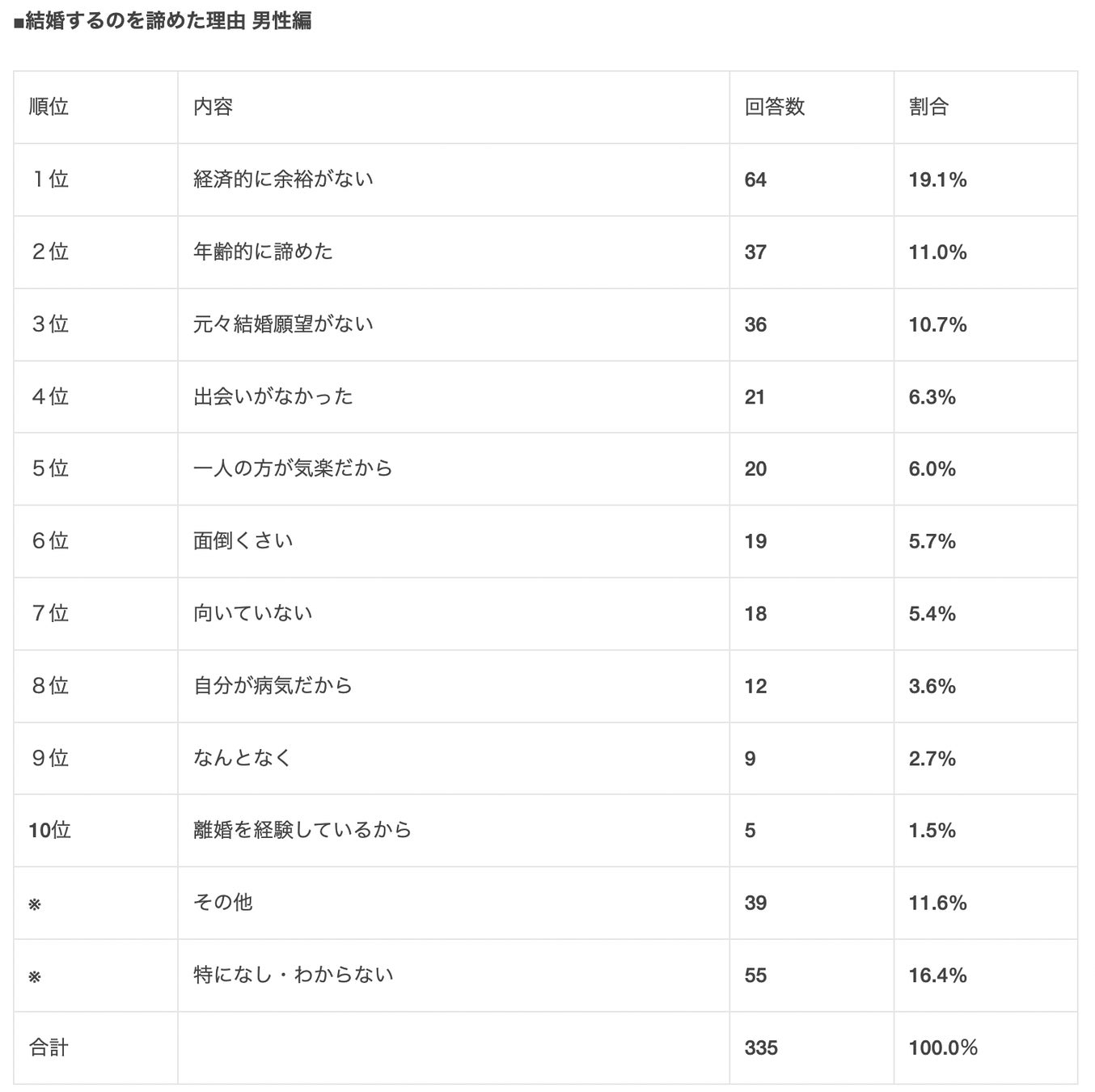 ■結婚するのを諦めた理由 男性編

| 順位 | 内容 | 回答数 | 割合 |
|---|---|---|---|
| １位 | 経済的に余裕がない | 64 | 19.1% |
| ２位 | 年齢的に諦めた | 37 | 11.0% |
| ３位 | 元々結婚願望がない | 36 | 10.7% |
| ４位 | 出会いがなかった | 21 | 6.3% |
| ５位 | 一人の方が気楽だから | 20 | 6.0% |
| ６位 | 面倒くさい | 19 | 5.7% |
| ７位 | 向いていない | 18 | 5.4% |
| ８位 | 自分が病気だから | 12 | 3.6% |
| ９位 | なんとなく | 9 | 2.7% |
| 10位 | 離婚を経験しているから | 5 | 1.5% |
| ※ | その他 | 39 | 11.6% |
| ※ | 特になし・わからない | 55 | 16.4% |
| 合計 | | 335 | 100.0% |